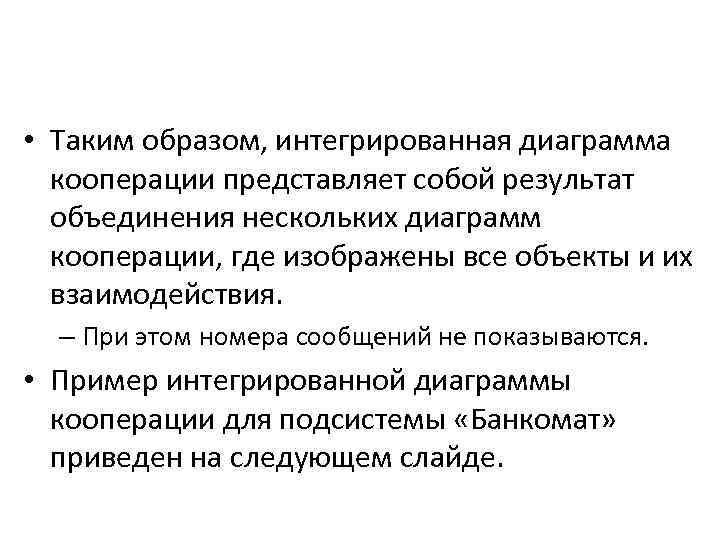 • Таким образом, интегрированная диаграмма кооперации представляет собой результат объединения нескольких диаграмм кооперации, где изображены все объекты и их взаимодействия.

– При этом номера сообщений не показываются.

• Пример интегрированной диаграммы кооперации для подсистемы «Банкомат» приведен на следующем слайде.